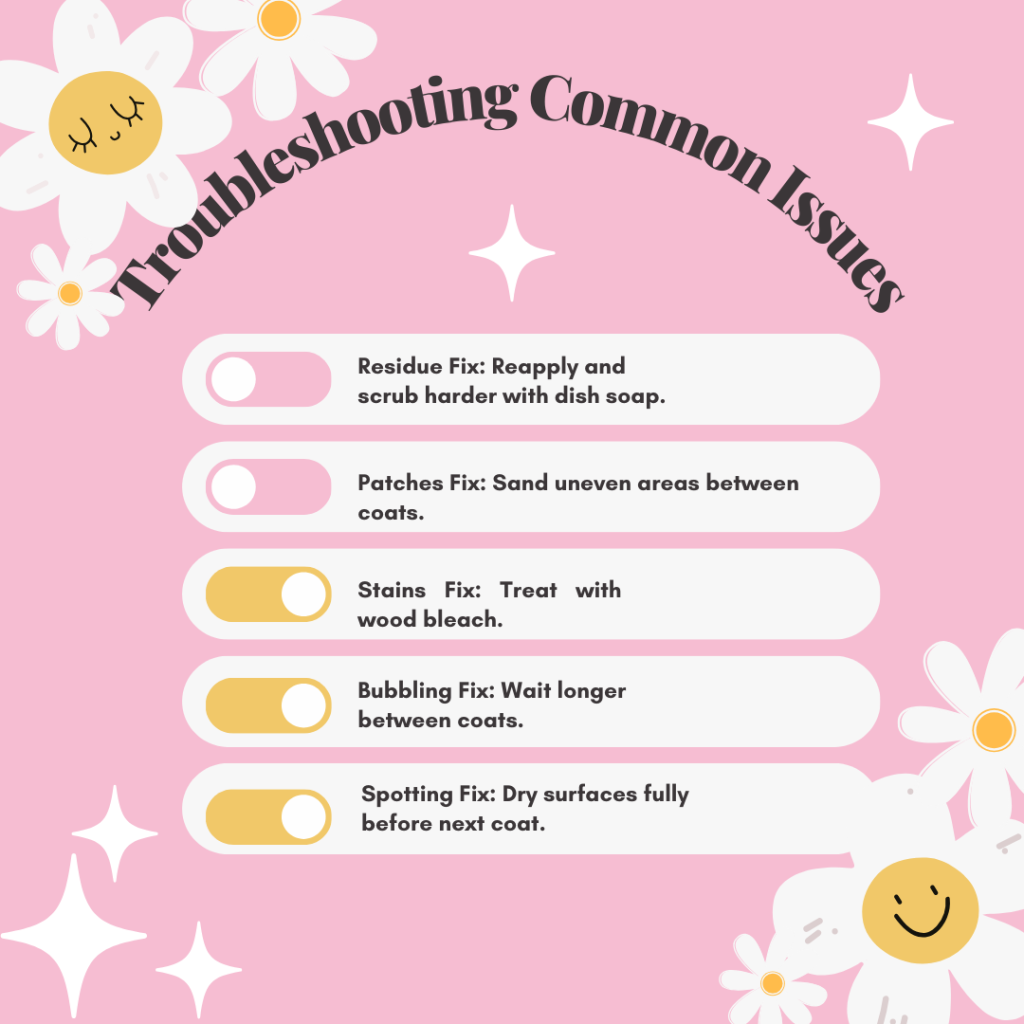 Troubleshooting Common Issues

Residue Fix: Reapply and scrub harder with dish soap.

Patches Fix: Sand uneven areas between coats.

Stains Fix: Treat with wood bleach.

Bubbling Fix: Wait longer between coats.

Spotting Fix: Dry surfaces fully before next coat.